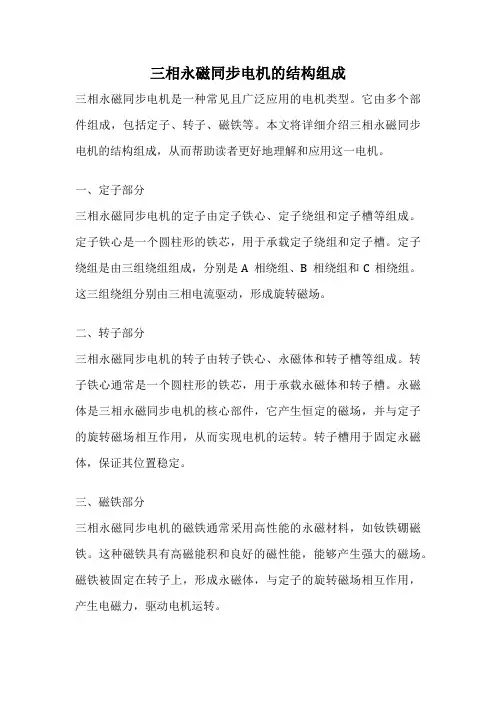 三相永磁同步电机的结构组成

三相永磁同步电机是一种常见且广泛应用的电机类型。它由多个部件组成，包括定子、转子、磁铁等。本文将详细介绍三相永磁同步电机的结构组成，从而帮助读者更好地理解和应用这一电机。

一、定子部分

三相永磁同步电机的定子由定子铁心、定子绕组和定子槽等组成。定子铁心是一个圆柱形的铁芯，用于承载定子绕组和定子槽。定子绕组是由三组绕组组成，分别是 A 相绕组、B 相绕组和 C 相绕组。这三组绕组分别由三相电流驱动，形成旋转磁场。

二、转子部分

三相永磁同步电机的转子由转子铁心、永磁体和转子槽等组成。转子铁心通常是一个圆柱形的铁芯，用于承载永磁体和转子槽。永磁体是三相永磁同步电机的核心部件，它产生恒定的磁场，并与定子的旋转磁场相互作用，从而实现电机的运转。转子槽用于固定永磁体，保证其位置稳定。

三、磁铁部分

三相永磁同步电机的磁铁通常采用高性能的永磁材料，如钕铁硼磁铁。这种磁铁具有高磁能积和良好的磁性能，能够产生强大的磁场。磁铁被固定在转子上，形成永磁体，与定子的旋转磁场相互作用，产生电磁力，驱动电机运转。